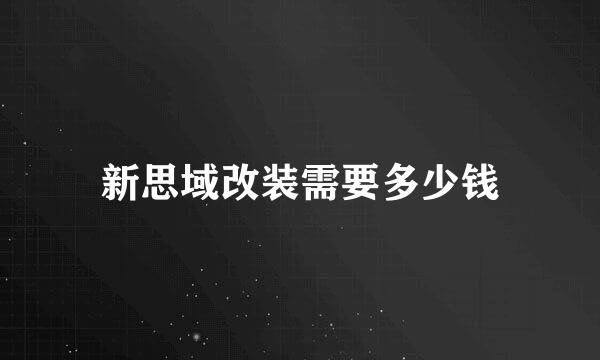 新思域改装需要多少钱